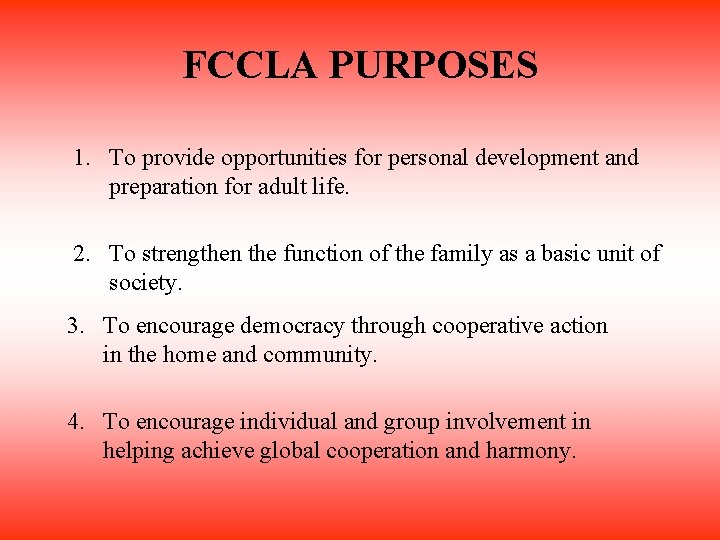 FCCLA PURPOSES

1. To provide opportunities for personal development and preparation for adult life.

2. To strengthen the function of the family as a basic unit of society.

3. To encourage democracy through cooperative action in the home and community.

4. To encourage individual and group involvement in helping achieve global cooperation and harmony.